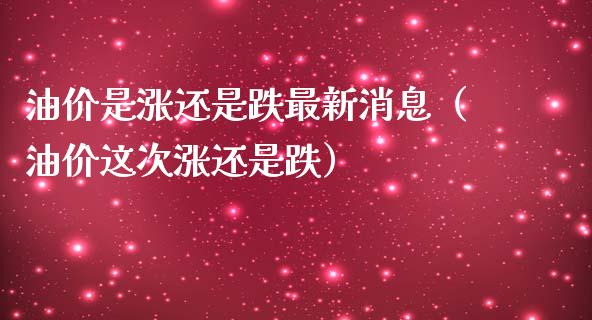 油价是涨还是跌最新消息（油价这次涨还是跌）